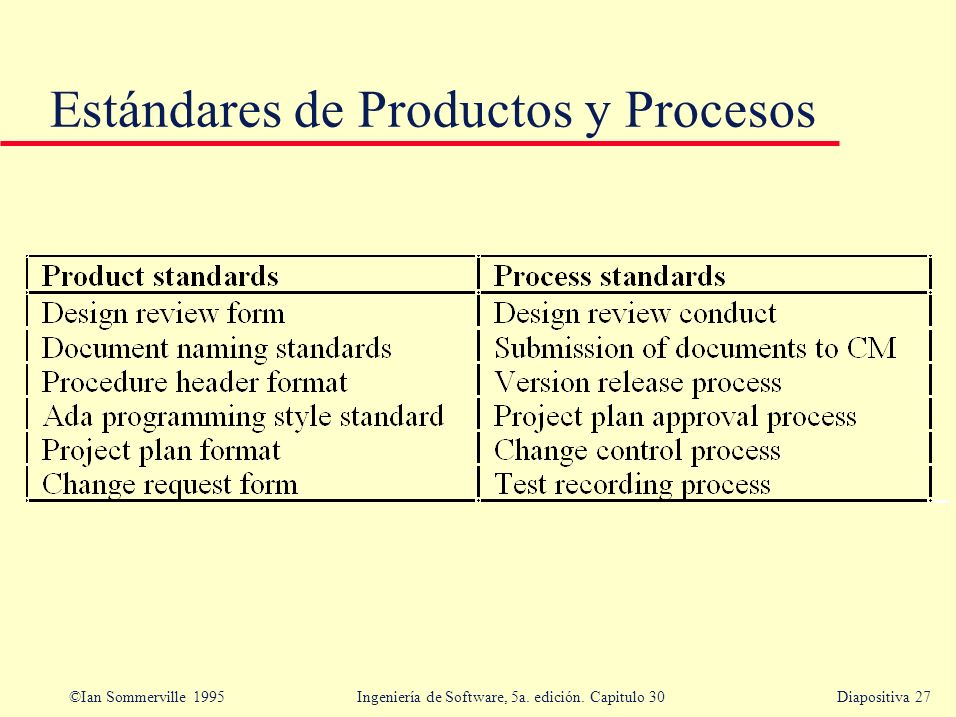 Estándares de Productos y Procesos

| Product standards | Process standards |
|---|---|
| Design review form | Design review conduct |
| Document naming standards | Submission of documents to CM |
| Procedure header format | Version release process |
| Ada programming style standard | Project plan approval process |
| Project plan format | Change control process |
| Change request form | Test recording process |

©Ian Sommerville 1995 Ingeniería de Software, 5a. edición. Capitulo 30 Diapositiva 27